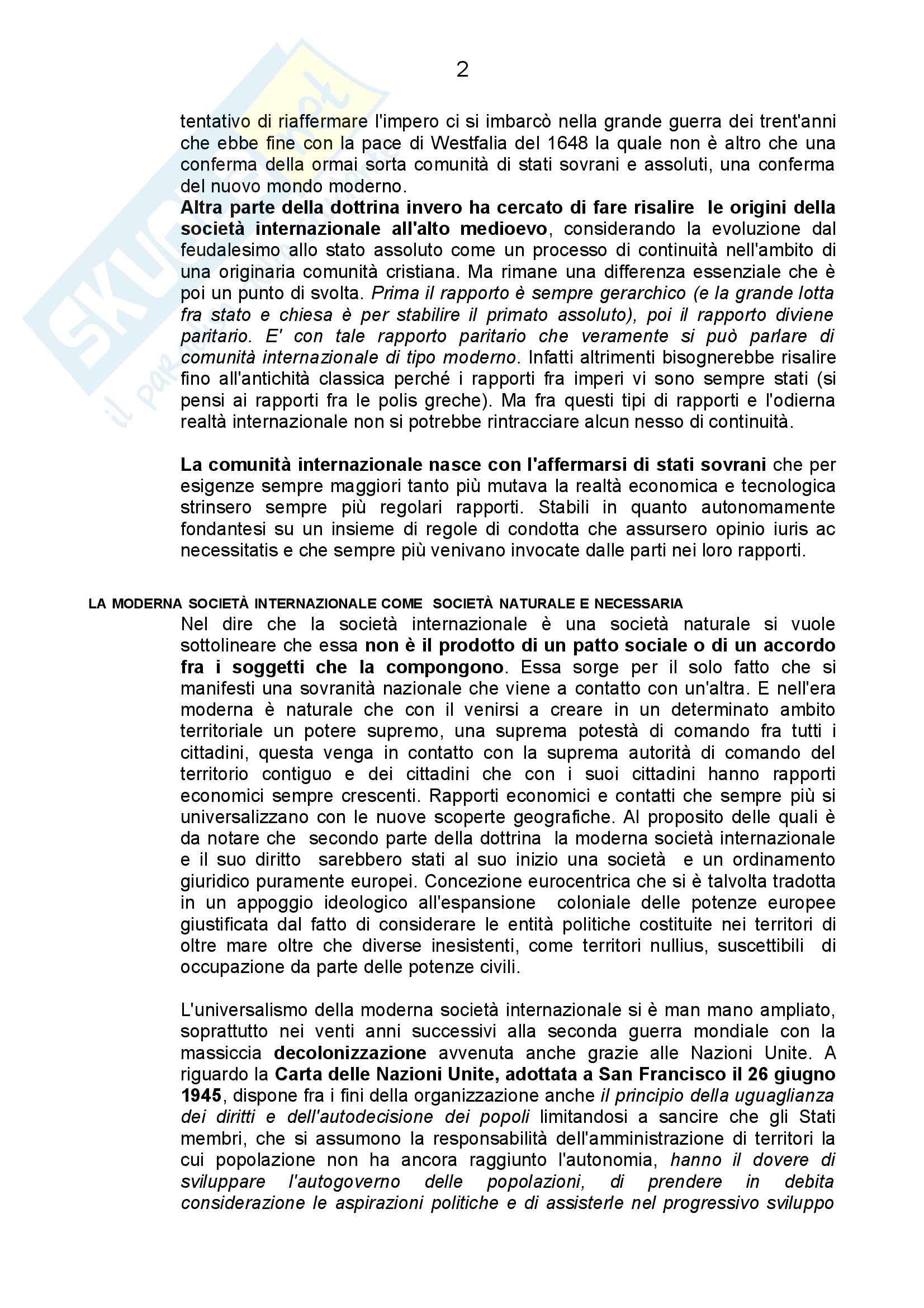 2

tentativo di riaffermare l'impero ci si imbarcò nella grande guerra dei trent'anni che ebbe fine con la pace di Westfalia del 1648 la quale non è altro che una conferma della ormai sorta comunità di stati sovrani e assoluti, una conferma del nuovo mondo moderno.
Altra parte della dottrina invero ha cercato di fare risalire le origini della società internazionale all'alto medioevo, considerando la evoluzione dal feudalesimo allo stato assoluto come un processo di continuità nell'ambito di una originaria comunità cristiana. Ma rimane una differenza essenziale che è poi un punto di svolta. Prima il rapporto è sempre gerarchico (e la grande lotta fra stato e chiesa è per stabilire il primato assoluto), poi il rapporto diviene paritario. E' con tale rapporto paritario che veramente si può parlare di comunità internazionale di tipo moderno. Infatti altrimenti bisognerebbe risalire fino all'antichità classica perché i rapporti fra imperi vi sono sempre stati (si pensi ai rapporti fra le polis greche). Ma fra questi tipi di rapporti e l'odierna realtà internazionale non si potrebbe rintracciare alcun nesso di continuità.

La comunità internazionale nasce con l'affermarsi di stati sovrani che per esigenze sempre maggiori tanto più mutava la realtà economica e tecnologica strinsero sempre più regolari rapporti. Stabili in quanto autonomamente fondantesi su un insieme di regole di condotta che assursero opinio iuris ac necessitatis e che sempre più venivano invocate dalle parti nei loro rapporti.

LA MODERNA SOCIETÀ INTERNAZIONALE COME SOCIETÀ NATURALE E NECESSARIA
Nel dire che la società internazionale è una società naturale si vuole sottolineare che essa non è il prodotto di un patto sociale o di un accordo fra i soggetti che la compongono. Essa sorge per il solo fatto che si manifesti una sovranità nazionale che viene a contatto con un'altra. E nell'era moderna è naturale che con il venirsi a creare in un determinato ambito territoriale un potere supremo, una suprema potestà di comando fra tutti i cittadini, questa venga in contatto con la suprema autorità di comando del territorio contiguo e dei cittadini che con i suoi cittadini hanno rapporti economici sempre crescenti. Rapporti economici e contatti che sempre più si universalizzano con le nuove scoperte geografiche. Al proposito delle quali è da notare che secondo parte della dottrina la moderna società internazionale e il suo diritto sarebbero stati al suo inizio una società e un ordinamento giuridico puramente europei. Concezione eurocentrica che si è talvolta tradotta in un appoggio ideologico all'espansione coloniale delle potenze europee giustificata dal fatto di considerare le entità politiche costituite nei territori di oltre mare oltre che diverse inesistenti, come territori nullius, suscettibili di occupazione da parte delle potenze civili.

L'universalismo della moderna società internazionale si è man mano ampliato, soprattutto nei venti anni successivi alla seconda guerra mondiale con la massiccia decolonizzazione avvenuta anche grazie alle Nazioni Unite. A riguardo la Carta delle Nazioni Unite, adottata a San Francisco il 26 giugno 1945, dispone fra i fini della organizzazione anche il principio della uguaglianza dei diritti e dell'autodecisione dei popoli limitandosi a sancire che gli Stati membri, che si assumono la responsabilità dell'amministrazione di territori la cui popolazione non ha ancora raggiunto l'autonomia, hanno il dovere di sviluppare l'autogoverno delle popolazioni, di prendere in debita considerazione le aspirazioni politiche e di assisterle nel progressivo sviluppo